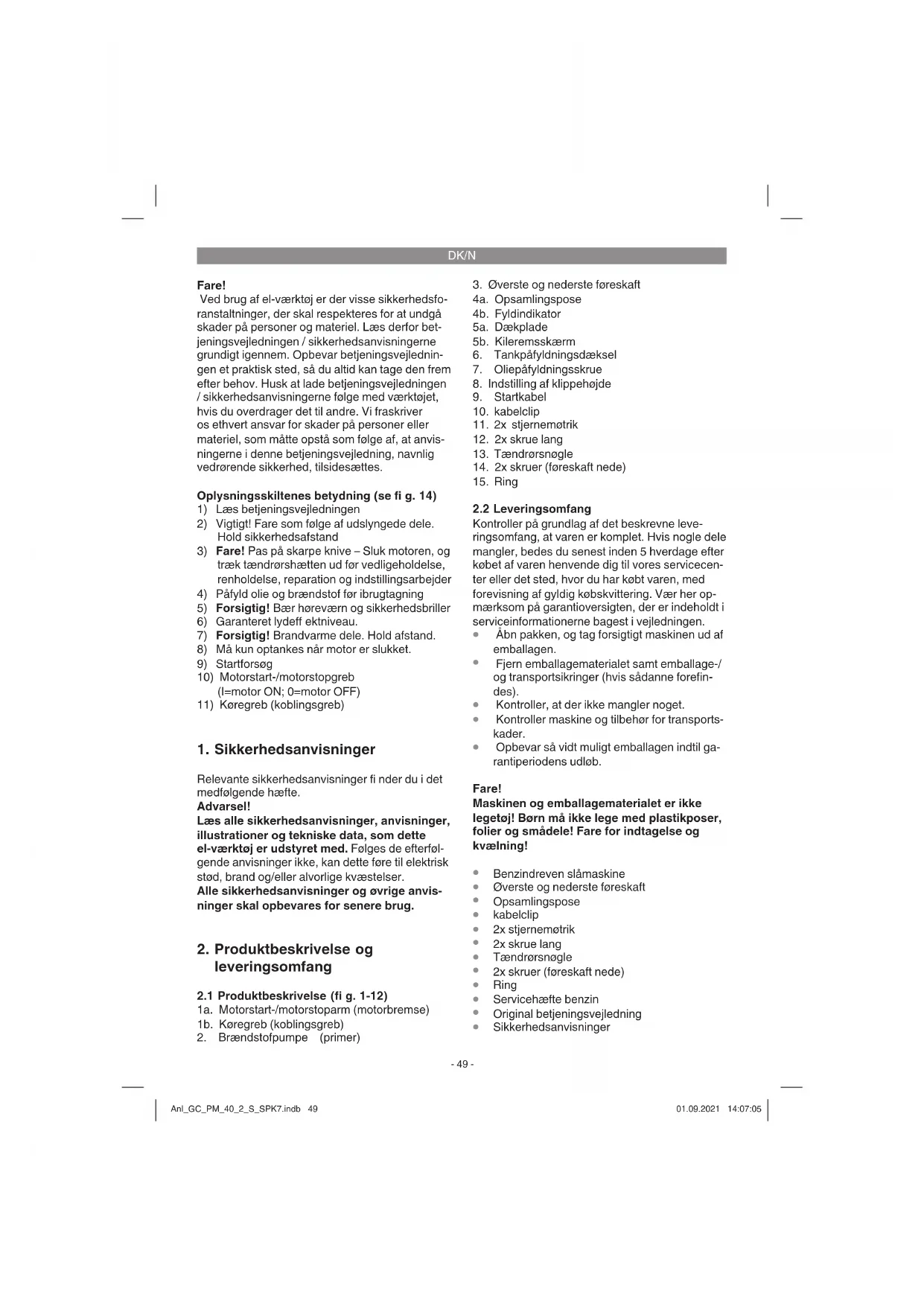 DK/N

Fare!
Ved brug af el-værktøj er der visse sikkerhedsforanstaltninger, der skal respekteres for at undgå skader på personer og materiel. Læs derfor betjeningsvejledningen / sikkerhedsanvisningerne grundigt igennem. Opbevar betjeningsvejledningen et praktisk sted, så du altid kan tage den frem efter behov. Husk at lade betjeningsvejledningen / sikkerhedsanvisningerne følge med værktøjet, hvis du overdrager det til andre. Vi fraskriver os ethvert ansvar for skader på personer eller materiel, som måtte opstå som følge af, at anvisningerne i denne betjeningsvejledning, navnlig vedrørende sikkerhed, tilsidesættes.

Oplysningsskiltenes betydning (se fi g. 14)
1) Læs betjeningsvejledningen
2) Vigtigt! Fare som følge af udslyngede dele. Hold sikkerhedsafstand
3) Fare! Pas på skarpe knive – Sluk motoren, og træk tændrørshætten ud før vedligeholdelse, renholdelse, reparation og indstillingsarbejder
4) Påfyld olie og brændstof før ibrugtagning
5) Forsigtig! Bær høreværn og sikkerhedsbriller
6) Garanteret lydeff ektniveau.
7) Forsigtig! Brandvarme dele. Hold afstand.
8) Må kun optankes når motor er slukket.
9) Startforsøg
10) Motorstart-/motorstopgreb (I=motor ON; 0=motor OFF)
11) Køregreb (koblingsgreb)

1. Sikkerhedsanvisninger

Relevante sikkerhedsanvisninger fi nder du i det medfølgende hæfte.
Advarsel!
Læs alle sikkerhedsanvisninger, anvisninger, illustrationer og tekniske data, som dette el-værktøj er udstyret med. Følges de efterfølgende anvisninger ikke, kan dette føre til elektrisk stød, brand og/eller alvorlige kvæstelser.
Alle sikkerhedsanvisninger og øvrige anvisninger skal opbevares for senere brug.

2. Produktbeskrivelse og leveringsomfang

2.1 Produktbeskrivelse (fi g. 1-12)
1a. Motorstart-/motorstoparm (motorbremse)
1b. Køregreb (koblingsgreb)
2. Brændstofpumpe (primer)
3. Øverste og nederste føreskaft
4a. Opsamlingspose
4b. Fyldindikator
5a. Dækplade
5b. Kileremsskærm
6. Tankpåfyldningsdæksel
7. Oliepåfyldningsskrue
8. Indstilling af klippehøjde
9. Startkabel
10. kabelclip
11. 2x stjernemøtrik
12. 2x skrue lang
13. Tændrørsnøgle
14. 2x skruer (føreskaft nede)
15. Ring

2.2 Leveringsomfang
Kontroller på grundlag af det beskrevne leveringsomfang, at varen er komplet. Hvis nogle dele mangler, bedes du senest inden 5 hverdage efter købet af varen henvende dig til vores servicecenter eller det sted, hvor du har købt varen, med forevisning af gyldig købskvittering. Vær her opmærksom på garantioversigten, der er indeholdt i serviceinformationerne bagest i vejledningen.
• Åbn pakken, og tag forsigtigt maskinen ud af emballagen.
• Fjern emballagematerialet samt emballage-/ og transportsikringer (hvis sådanne forefindes).
• Kontroller, at der ikke mangler noget.
• Kontroller maskine og tilbehør for transportskader.
• Opbevar så vidt muligt emballagen indtil garantiperiodens udløb.

Fare!
Maskinen og emballagematerialet er ikke legetøj! Børn må ikke lege med plastikposer, folier og smådele! Fare for indtagelse og kvælning!

• Benzindreven slåmaskine
• Øverste og nederste føreskaft
• Opsamlingspose
• kabelclip
• 2x stjernemøtrik
• 2x skrue lang
• Tændrørsnøgle
• 2x skruer (føreskaft nede)
• Ring
• Servicehæfte benzin
• Original betjeningsvejledning
• Sikkerhedsanvisninger

- 49 -

Anl_GC_PM_40_2_S_SPK7.indb 49
01.09.2021 14:07:05